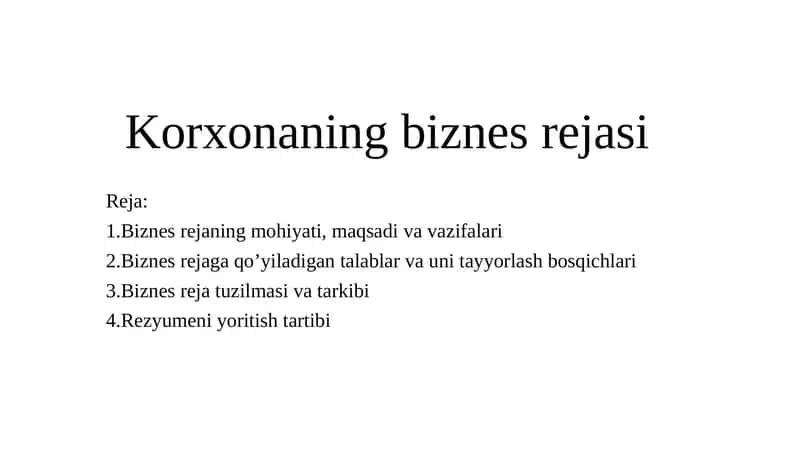 Korxonaning biznes rejasi

Reja:
1.Biznes rejaning mohiyati, maqsadi va vazifalari
2.Biznes rejaga qo’yiladigan talablar va uni tayyorlash bosqichlari
3.Biznes reja tuzilmasi va tarkibi
4.Rezyumeni yoritish tartibi